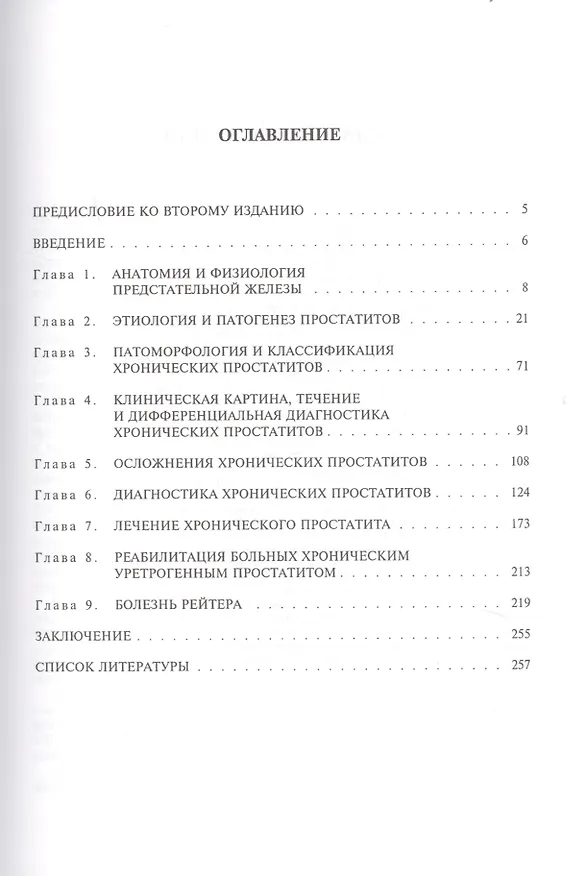 ОГЛАВЛЕНИЕ

ПРЕДИСЛОВИЕ КО ВТОРОМУ ИЗДАНИЮ 5

ВВЕДЕНИЕ 6

Глава 1. АНАТОМИЯ И ФИЗИОЛОГИЯ ПРЕДСТАТЕЛЬНОЙ ЖЕЛЕЗЫ 8

Глава 2. ЭТИОЛОГИЯ И ПАТОГЕНЕЗ ПРОСТАТИТОВ 21

Глава 3. ПАТОМОРФОЛОГИЯ И КЛАССИФИКАЦИЯ ХРОНИЧЕСКИХ ПРОСТАТИТОВ 71

Глава 4. КЛИНИЧЕСКАЯ КАРТИНА, ТЕЧЕНИЕ И ДИФФЕРЕНЦИАЛЬНАЯ ДИАГНОСТИКА ХРОНИЧЕСКИХ ПРОСТАТИТОВ 91

Глава 5. ОСЛОЖНЕНИЯ ХРОНИЧЕСКИХ ПРОСТАТИТОВ 108

Глава 6. ДИАГНОСТИКА ХРОНИЧЕСКИХ ПРОСТАТИТОВ 124

Глава 7. ЛЕЧЕНИЕ ХРОНИЧЕСКОГО ПРОСТАТИТА 173

Глава 8. РЕАБИЛИТАЦИЯ БОЛЬНЫХ ХРОНИЧЕСКИМ УРЕТРОГЕННЫМ ПРОСТАТИТОМ 213

Глава 9. БОЛЕЗНЬ РЕЙТЕРА 219

ЗАКЛЮЧЕНИЕ 255

СПИСОК ЛИТЕРАТУРЫ 257